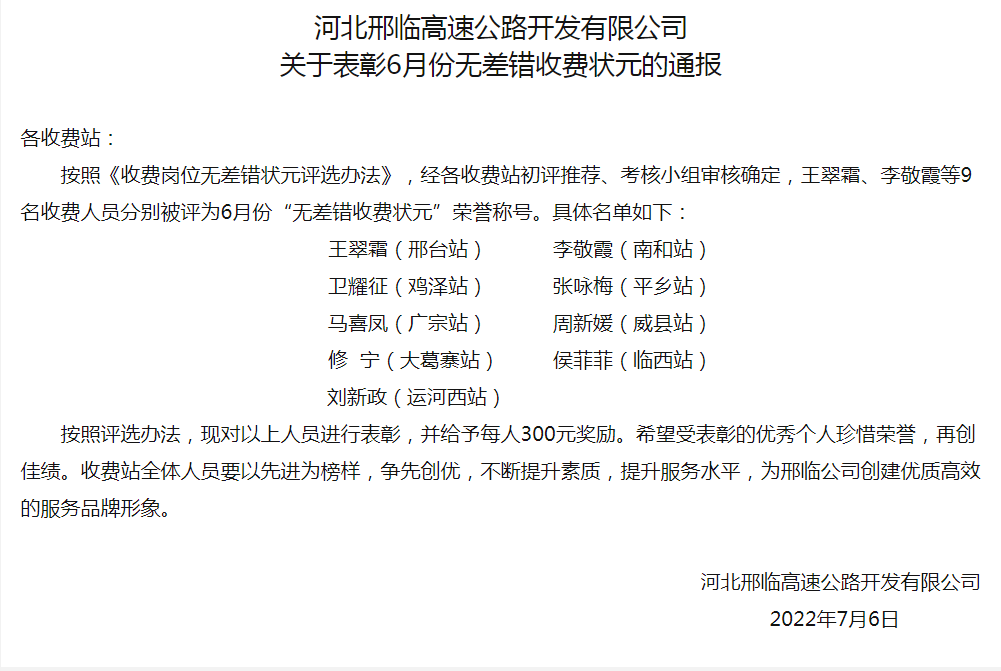 河北邢临高速公路开发有限公司
关于表彰6月份无差错收费状元的通报

各收费站：

按照《收费岗位无差错状元评选办法》，经各收费站初评推荐、考核小组审核确定，王翠霜、李敬霞等9名收费人员分别被评为6月份“无差错收费状元”荣誉称号。具体名单如下：

王翠霜（邢台站） 李敬霞（南和站）
卫耀征（鸡泽站） 张咏梅（平乡站）
马喜凤（广宗站） 周新媛（威县站）
修 宁（大葛寨站） 侯菲菲（临西站）
刘新政（运河西站）

按照评选办法，现对以上人员进行表彰，并给予每人300元奖励。希望受表彰的优秀个人珍惜荣誉，再创佳绩。收费站全体人员要以先进为榜样，争先创优，不断提升素质，提升服务水平，为邢临公司创建优质高效的服务品牌形象。

河北邢临高速公路开发有限公司
2022年7月6日